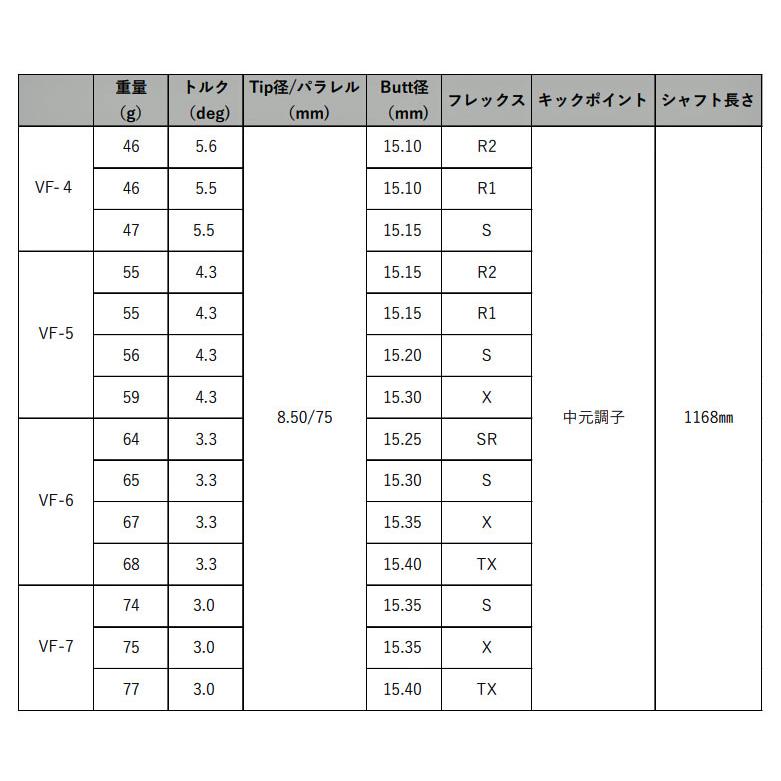 |  | 重量 (g) | トルク (deg) | Tip径/パラレル (mm) | Butt径 (mm) | フレックス | キックポイント | シャフト長さ |
|---|---|---|---|---|---|---|---|
| VF- 4 | 46 | 5.6 | 8.50/75 | 15.10 | R2 | 中元調子 | 1168㎜ |
|  | 46 | 5.5 |  | 15.10 | R1 |  |  |
|  | 47 | 5.5 |  | 15.15 | S |  |  |
| VF-5 | 55 | 4.3 |  | 15.15 | R2 |  |  |
|  | 55 | 4.3 |  | 15.15 | R1 |  |  |
|  | 56 | 4.3 |  | 15.20 | S |  |  |
|  | 59 | 4.3 |  | 15.30 | X |  |  |
| VF-6 | 64 | 3.3 |  | 15.25 | SR |  |  |
|  | 65 | 3.3 |  | 15.30 | S |  |  |
|  | 67 | 3.3 |  | 15.35 | X |  |  |
|  | 68 | 3.3 |  | 15.40 | TX |  |  |
| VF-7 | 74 | 3.0 |  | 15.35 | S |  |  |
|  | 75 | 3.0 |  | 15.35 | X |  |  |
|  | 77 | 3.0 |  | 15.40 | TX |  |  |